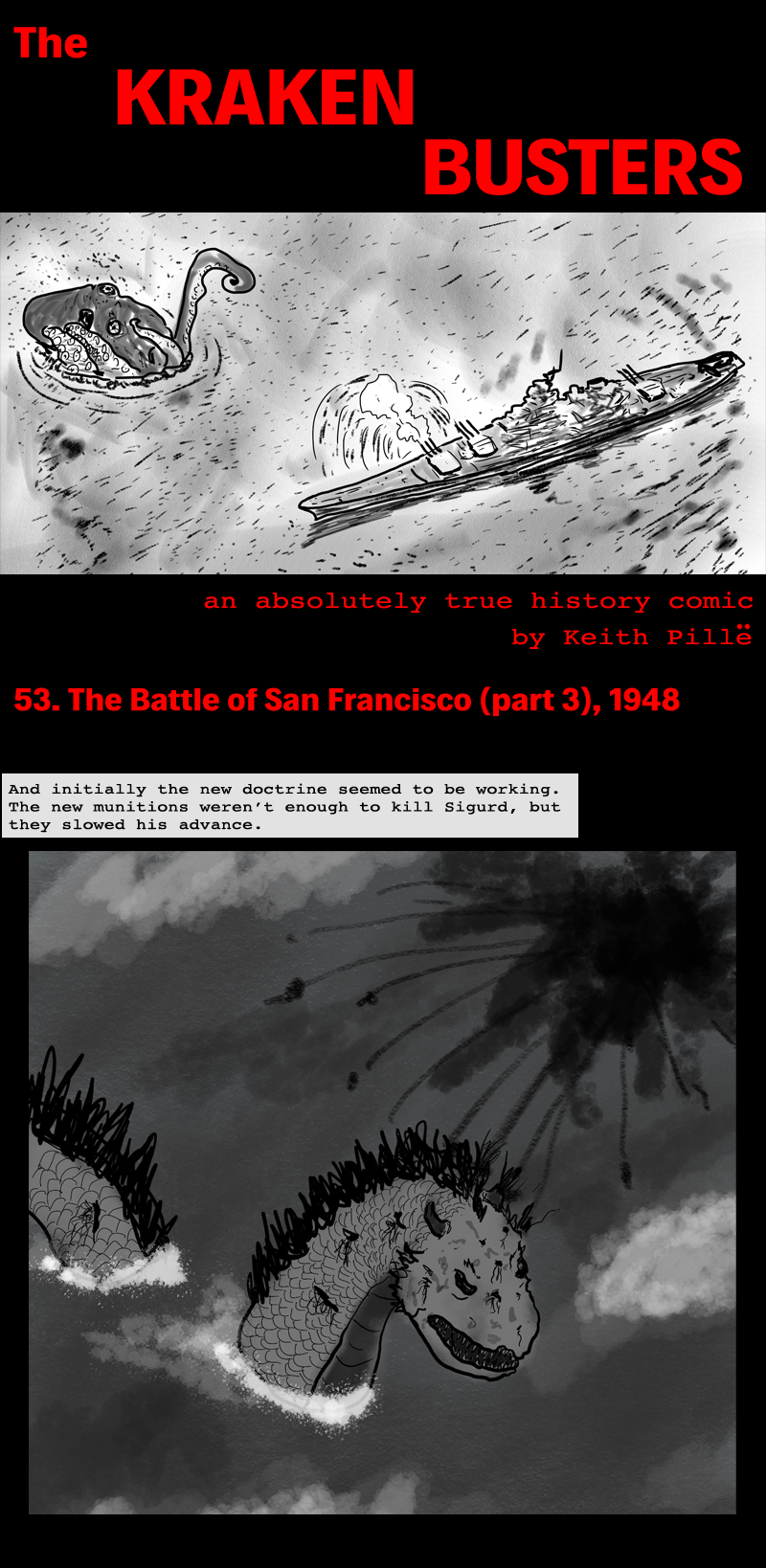 The
KRAKEN
BUSTERS

an absolutely true history comic
by Keith Pillë

53. The Battle of San Francisco (part 3), 1948

And initially the new doctrine seemed to be working. The new munitions weren't enough to kill Sigurd, but they slowed his advance.